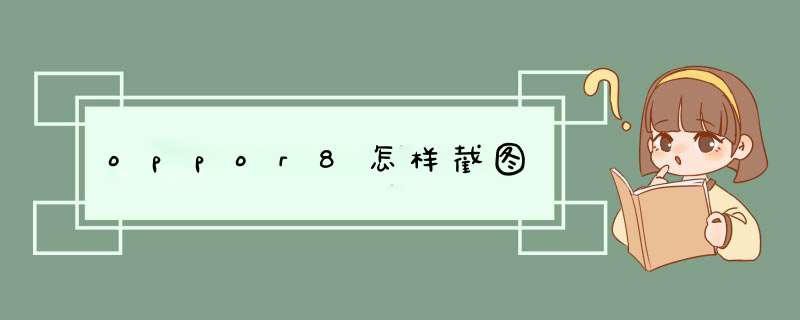 oppor8怎样截图